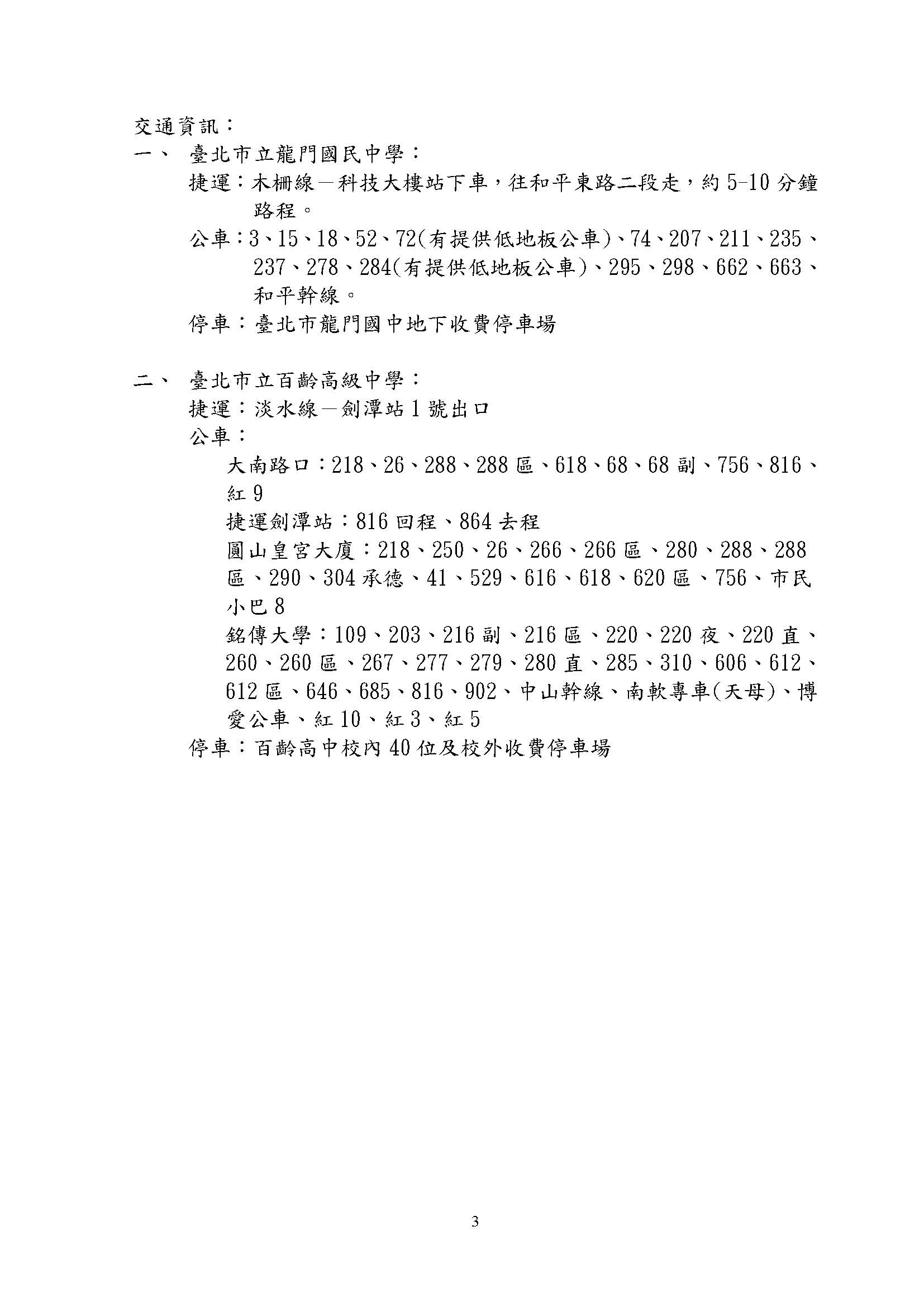 交通資訊：

一、 臺北市立龍門國民中學：

捷運：木柵線－科技大樓站下車，往和平東路二段走，約 5-10 分鐘路程。

公車：3、15、18、52、72(有提供低地板公車)、74、207、211、235、237、278、284(有提供低地板公車)、295、298、662、663、和平幹線。

停車：臺北市龍門國中地下收費停車場

二、 臺北市立百齡高級中學：

捷運：淡水線－劍潭站 1 號出口

公車：

大南路口：218、26、288、288 區、618、68、68 副、756、816、紅 9

捷運劍潭站：816 回程、864 去程

圓山皇宮大廈：218、250、26、266、266 區、280、288、288 區、290、304 承德、41、529、616、618、620 區、756、市民小巴 8

銘傳大學：109、203、216 副、216 區、220、220 夜、220 直、260、260 區、267、277、279、280 直、285、310、606、612、612 區、646、685、816、902、中山幹線、南軟專車(天母)、博愛公車、紅 10、紅 3、紅 5

停車：百齡高中校內 40 位及校外收費停車場

3